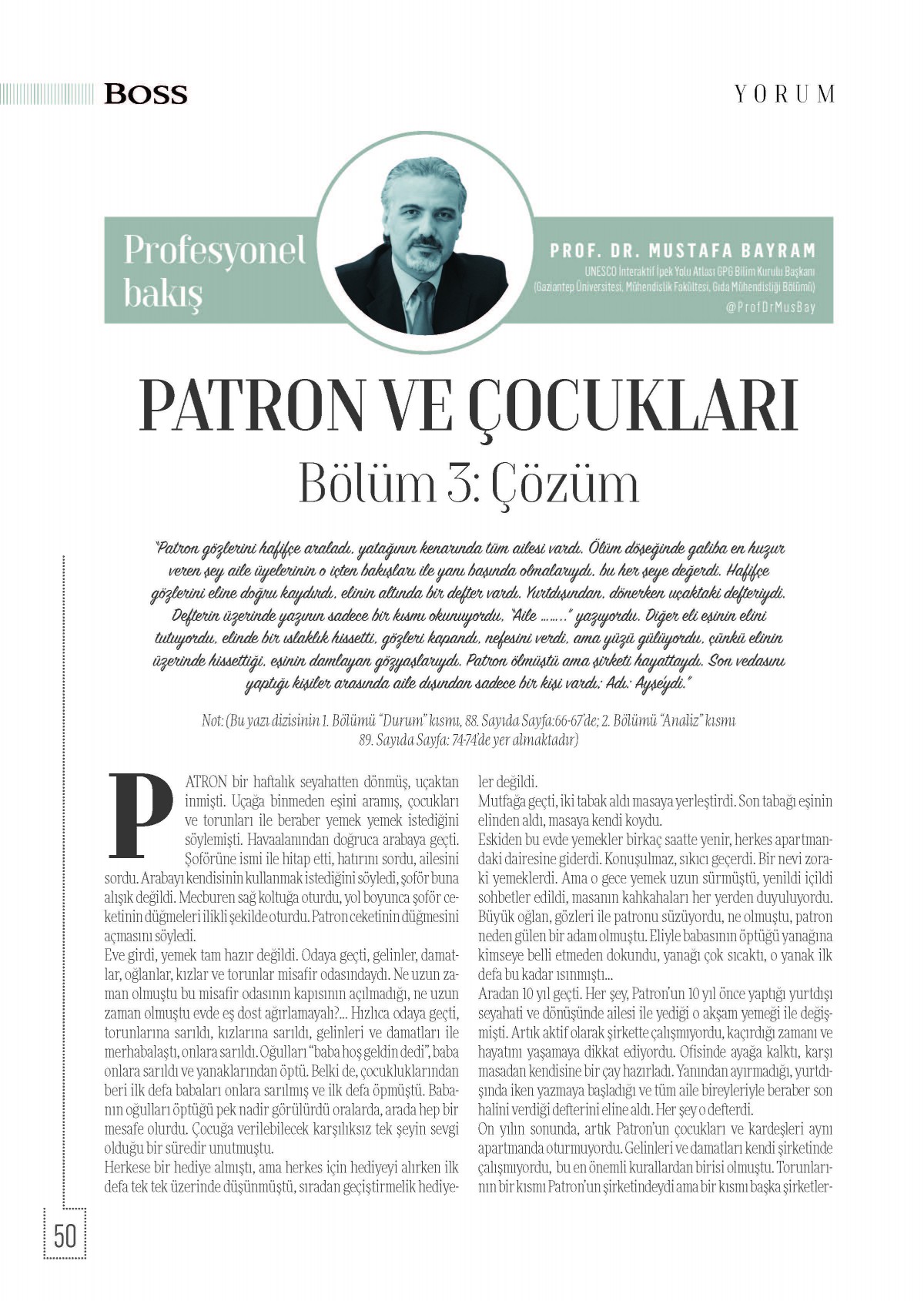 BOSS

YORUM

Profesyonel bakış

PROF. DR. MUSTAFA BAYRAM
UNESCO İnteraktif İpek Yolu Atlası GPG Bilim Kurulu Başkanı
(Gaziantep Üniversitesi, Mühendislik Fakültesi, Gıda Mühendisliği Bölümü)
@ProfDrMusBay

PATRON VE ÇOCUKLARI
Bölüm 3: Çözüm

"Patron gözlerini hafifçe araladı, yatağının kenarında tüm ailesi vardı. Ölüm döşeğinde galiba en huzur veren şey aile üyelerinin o içten bakışları ile yanı başında olmalarıydı, bu her şeye değerdi. Hafifçe gözlerini eline doğru kaydırdı, elinin altında bir defter vardı. Yurtdışından, dönerken uçaktaki defteriydi. Defterin üzerinde yazının sadece bir kısmı okunuyordu, "Aile ……." yazıyordu. Diğer eli eşinin elini tutuyordu, elinde bir ıslaklık hissetti, gözleri kapandı, nefesini verdi, ama yüzü gülüyordu, çünkü elinin üzerinde hissettiği, eşinin damlayan gözyaşlarıydı. Patron ölmüştü ama şirketi hayattaydı. Son vedasını yaptığı kişiler arasında aile dışından sadece bir kişi vardı; Adı; Ayşeydi."

Not: (Bu yazı dizisinin 1. Bölümü "Durum" kısmı, 88. Sayıda Sayfa:66-67'de; 2. Bölümü "Analiz" kısmı 89. Sayıda Sayfa: 74-74'de yer almaktadır)

PATRON bir haftalık seyahatten dönmüş, uçaktan inmişti. Uçağa binmeden eşini aramış, çocukları ve torunları ile beraber yemek yemek istediğini söylemişti. Havaalanından doğruca arabaya geçti. Şoförüne ismi ile hitap etti, hatırını sordu, ailesini sordu. Arabayı kendisinin kullanmak istediğini söyledi, şoför buna alışık değildi. Mecburen sağ koltuğa oturdu, yol boyunca şoför ceketinin düğmeleri ilikli şekilde oturdu. Patron ceketinin düğmesini açmasını söyledi.
Eve girdi, yemek tam hazır değildi. Odaya geçti, gelinler, damatlar, oğlanlar, kızlar ve torunlar misafir odasındaydı. Ne uzun zaman olmuştu bu misafir odasının kapısının açılmadığı, ne uzun zaman olmuştu evde eş dost ağırlamayalı?... Hızlıca odaya geçti, torunlarına sarıldı, kızlarına sarıldı, gelinleri ve damatları ile merhabalaştı, onlara sarıldı. Oğulları "baba hoş geldin dedi", baba onlara sarıldı ve yanaklarından öptü. Belki de, çocukluklarından beri ilk defa babaları onlara sarılmış ve ilk defa öpmüştü. Babanın oğulları öptüğü pek nadir görülürdü oralarda, arada hep bir mesafe olurdu. Çocuğa verilebilecek karşılıksız tek şeyin sevgi olduğu bir süredir unutmuştu.
Herkese bir hediye almıştı, ama herkes için hediyeyi alırken ilk defa tek tek üzerinde düşünmüştü, sıradan geçiştirmelik hediyeler değildi.
Mutfağa geçti, iki tabak aldı masaya yerleştirdi. Son tabağı eşinin elinden aldı, masaya kendi koydu.
Eskiden bu evde yemekler birkaç saatte yenir, herkes apartmandaki dairesine giderdi. Konuşulmaz, sıkıcı geçerdi. Bir nevi zoraki yemeklerdi. Ama o gece yemek uzun sürmüştü, yenildi içildi sohbetler edildi, masanın kahkahaları her yerden duyuluyordu. Büyük oğlan, gözleri ile patronu süzüyordu, ne olmuştu, patron neden gülen bir adam olmuştu. Eliyle babasının öptüğü yanağına kimseye belli etmeden dokundu, yanağı çok sıcaktı, o yanak ilk defa bu kadar ısınmıştı...
Aradan 10 yıl geçti. Her şey, Patron'un 10 yıl önce yaptığı yurtdışı seyahati ve dönüşünde ailesi ile yediği o akşam yemeği ile değişmişti. Artık aktif olarak şirkette çalışmıyordu, kaçırdığı zamanı ve hayatını yaşamaya dikkat ediyordu. Ofisinde ayağa kalktı, karşı masadan kendisine bir çay hazırladı. Yanından ayırmadığı, yurtdışında iken yazmaya başladığı ve tüm aile bireyleriyle beraber son halini verdiği defterini eline aldı. Her şey o defterdi.
On yılın sonunda, artık Patron'un çocukları ve kardeşleri aynı apartmanda oturmuyordu. Gelinleri ve damatları kendi şirketinde çalışmıyordu, bu en önemli kurallardan birisi olmuştu. Torunlarının bir kısmı Patron'un şirketindeydi ama bir kısmı başka şirketler-

50